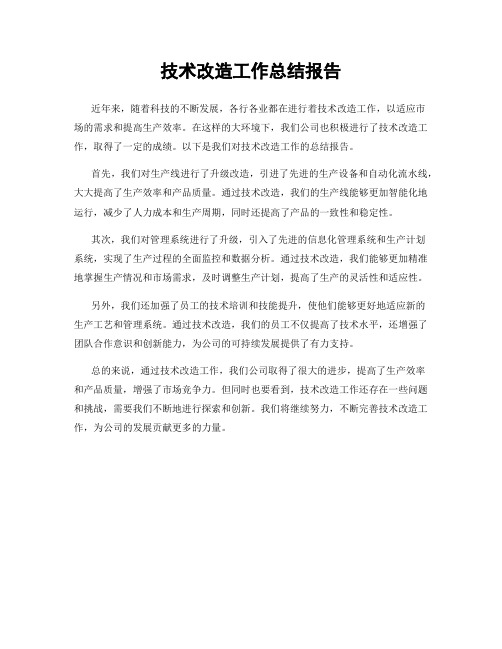 技术改造工作总结报告

近年来，随着科技的不断发展，各行各业都在进行着技术改造工作，以适应市场的需求和提高生产效率。在这样的大环境下，我们公司也积极进行了技术改造工作，取得了一定的成绩。以下是我们对技术改造工作的总结报告。

首先，我们对生产线进行了升级改造，引进了先进的生产设备和自动化流水线，大大提高了生产效率和产品质量。通过技术改造，我们的生产线能够更加智能化地运行，减少了人力成本和生产周期，同时还提高了产品的一致性和稳定性。

其次，我们对管理系统进行了升级，引入了先进的信息化管理系统和生产计划系统，实现了生产过程的全面监控和数据分析。通过技术改造，我们能够更加精准地掌握生产情况和市场需求，及时调整生产计划，提高了生产的灵活性和适应性。

另外，我们还加强了员工的技术培训和技能提升，使他们能够更好地适应新的生产工艺和管理系统。通过技术改造，我们的员工不仅提高了技术水平，还增强了团队合作意识和创新能力，为公司的可持续发展提供了有力支持。

总的来说，通过技术改造工作，我们公司取得了很大的进步，提高了生产效率和产品质量，增强了市场竞争力。但同时也要看到，技术改造工作还存在一些问题和挑战，需要我们不断地进行探索和创新。我们将继续努力，不断完善技术改造工作，为公司的发展贡献更多的力量。